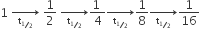 $1 \xrightarrow[t_{1/2}]{} \frac{1}{2} \xrightarrow[t_{1/2}]{} \frac{1}{4} \xrightarrow[t_{1/2}]{} \frac{1}{8} \xrightarrow[t_{1/2}]{} \frac{1}{16}$